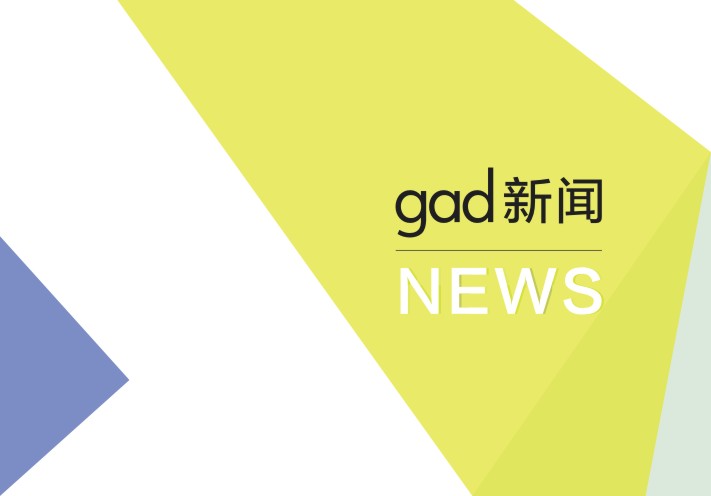 gad 新闻

NEWS